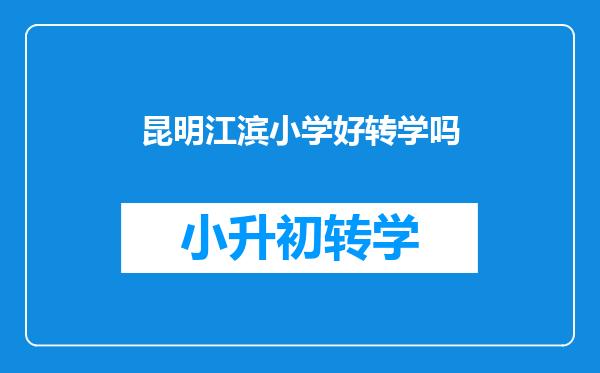 昆明江滨小学好转学吗

小升初转学